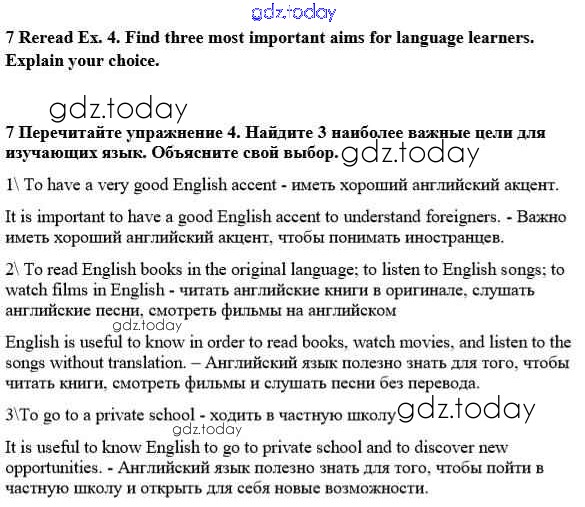 gdz.today

7 Reread Ex. 4. Find three most important aims for language learners. Explain your choice.

gdz.today

7 Перечитайте упражнение 4. Найдите 3 наиболее важные цели для изучающих язык. Объясните свой выбор. gdz.today

1\ To have a very good English accent - иметь хороший английский акцент.

It is important to have a good English accent to understand foreigners. - Важно иметь хороший английский акцент, чтобы понимать иностранцев.

2\ To read English books in the original language; to listen to English songs; to watch films in English - читать английские книги в оригинале, слушать английские песни, смотреть фильмы на английском

gdz.today

English is useful to know in order to read books, watch movies, and listen to the songs without translation. – Английский язык полезно знать для того, чтобы читать книги, смотреть фильмы и слушать песни без перевода.

3\To go to a private school - ходить в частную школу gdz.today

gdz.today

It is useful to know English to go to private school and to discover new opportunities. - Английский язык полезно знать для того, чтобы пойти в частную школу и открыть для себя новые возможности.